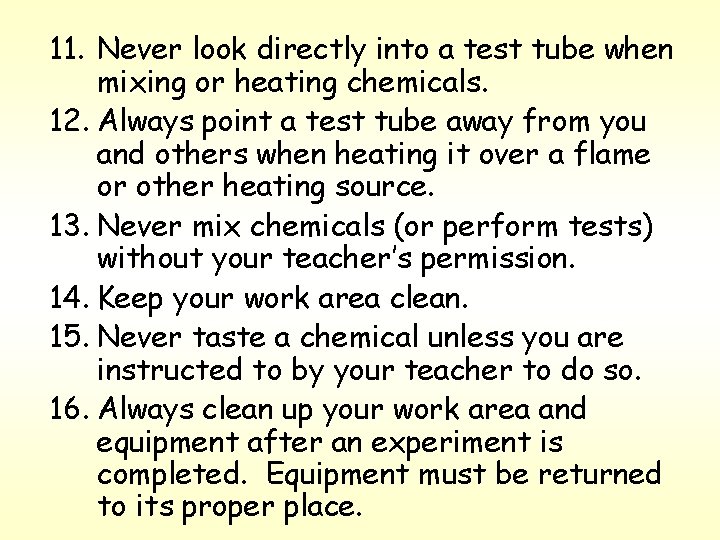 11. Never look directly into a test tube when mixing or heating chemicals.

12. Always point a test tube away from you and others when heating it over a flame or other heating source.

13. Never mix chemicals (or perform tests) without your teacher's permission.

14. Keep your work area clean.

15. Never taste a chemical unless you are instructed to by your teacher to do so.

16. Always clean up your work area and equipment after an experiment is completed. Equipment must be returned to its proper place.